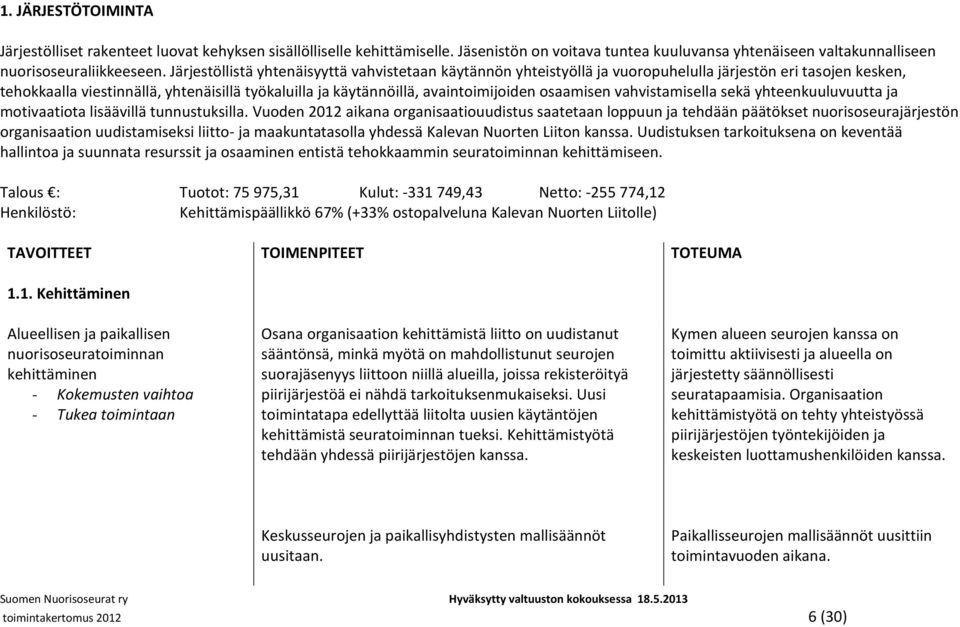 1. JÄRJESTÖTOIMINTA

Järjestölliset rakenteet luovat kehyksen sisällölliselle kehittämiselle. Jäsenistön on voitava tuntea kuuluvansa yhtenäiseen valtakunnalliseen nuorisoseuraliikkeeseen. Järjestöllistä yhtenäisyyttä vahvistetaan käytännön yhteistyöllä ja vuoropuhelulla järjestön eri tasojen kesken, tehokkaalla viestinnällä, yhtenäisillä työkaluilla ja käytännöillä, avaintoimijoiden osaamisen vahvistamisella sekä yhteenkuuluvuutta ja motivaatiota lisäävillä tunnustuksilla. Vuoden 2012 aikana organisaatiouudistus saatetaan loppuun ja tehdään päätökset nuorisoseurajärjestön organisaation uudistamiseksi liitto- ja maakuntatasolla yhdessä Kalevan Nuorten Liiton kanssa. Uudistuksen tarkoituksena on keventää hallintoa ja suunnata resurssit ja osaaminen entistä tehokkaammin seuratoiminnan kehittämiseen.

Talous €: Tuotot: 75 975,31 Kulut: -331 749,43 Netto: -255 774,12
Henkilöstö: Kehittämispäällikkö 67% (+33% ostopalveluna Kalevan Nuorten Liitolle)

| TAVOITTEET | TOIMENPITEET | TOTEUMA |
|---|---|---|
| 1.1. Kehittäminen | | |
| Alueellisen ja paikallisen nuorisoseuratoiminnan kehittäminen - Kokemusten vaihtoa - Tukea toimintaan | Osana organisaation kehittämistä liitto on uudistanut sääntönsä, minkä myötä on mahdollistunut seurojen suorajäsenyys liittoon niillä alueilla, joissa rekisteröityä piirijärjestöä ei nähdä tarkoituksenmukaiseksi. Uusi toimintatapa edellyttää liitolta uusien käytäntöjen kehittämistä seuratoiminnan tueksi. Kehittämistyötä tehdään yhdessä piirijärjestöjen kanssa. | Kymen alueen seurojen kanssa on toimittu aktiivisesti ja alueella on järjestetty säännöllisesti seuratapaamisia. Organisaation kehittämistyötä on tehty yhteistyössä piirijärjestöjen työntekijöiden ja keskeisten luottamushenkilöiden kanssa. |
| | Keskusseurojen ja paikallisyhdistysten mallisäännöt uusitaan. | Paikallisseurojen mallisäännöt uusittiin toimintavuoden aikana. |

Suomen Nuorisoseurat ry
toimintakertomus 2012
Hyväksytty valtuuston kokouksessa 18.5.2013
6 (30)